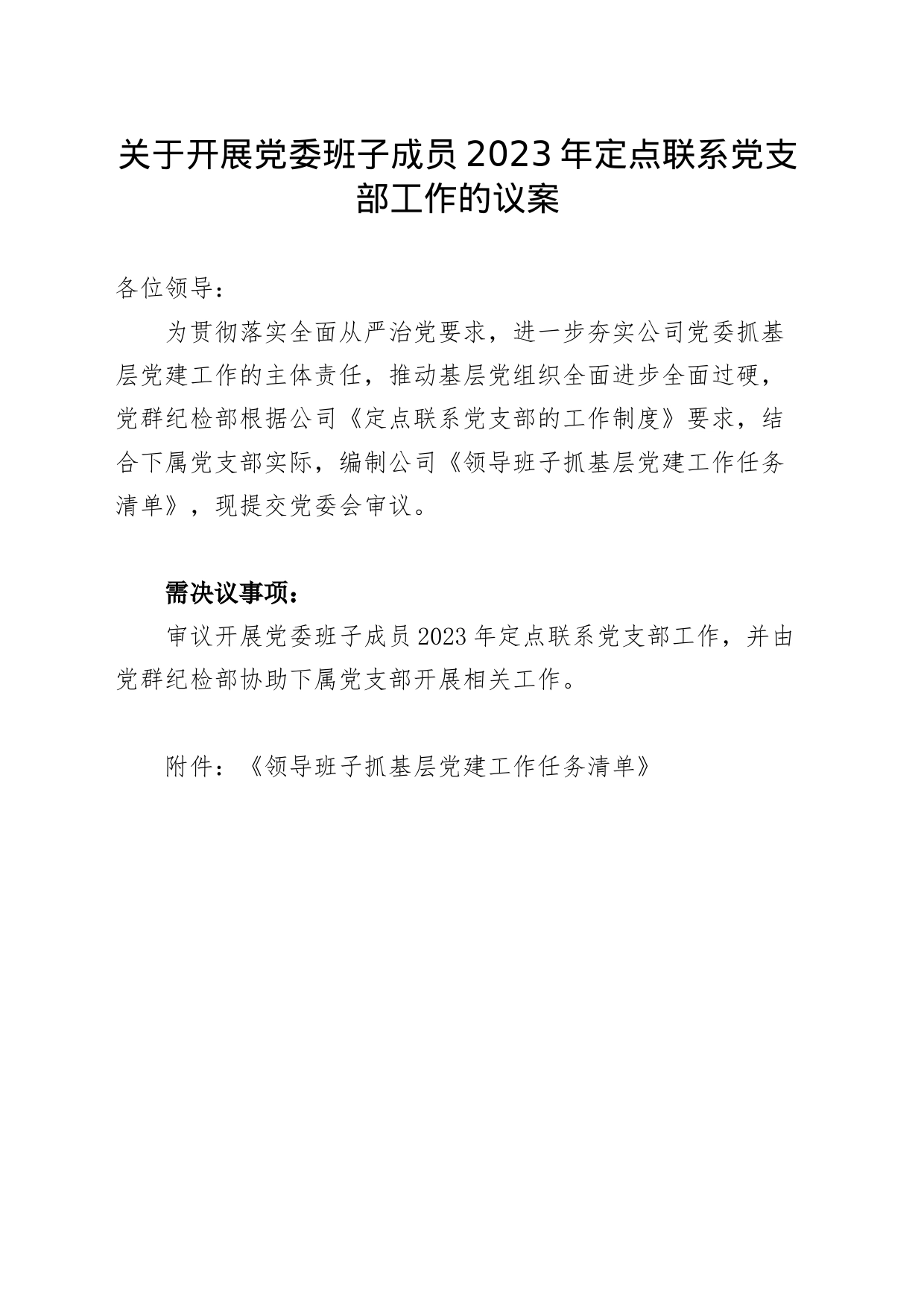 关于开展党委班子成员2023年定点联系党支部工作的议案

各位领导：

为贯彻落实全面从严治党要求，进一步夯实公司党委抓基层党建工作的主体责任，推动基层党组织全面进步全面过硬，党群纪检部根据公司《定点联系党支部的工作制度》要求，结合下属党支部实际，编制公司《领导班子抓基层党建工作任务清单》，现提交党委会审议。

需决议事项：

审议开展党委班子成员2023年定点联系党支部工作，并由党群纪检部协助下属党支部开展相关工作。

附件：《领导班子抓基层党建工作任务清单》